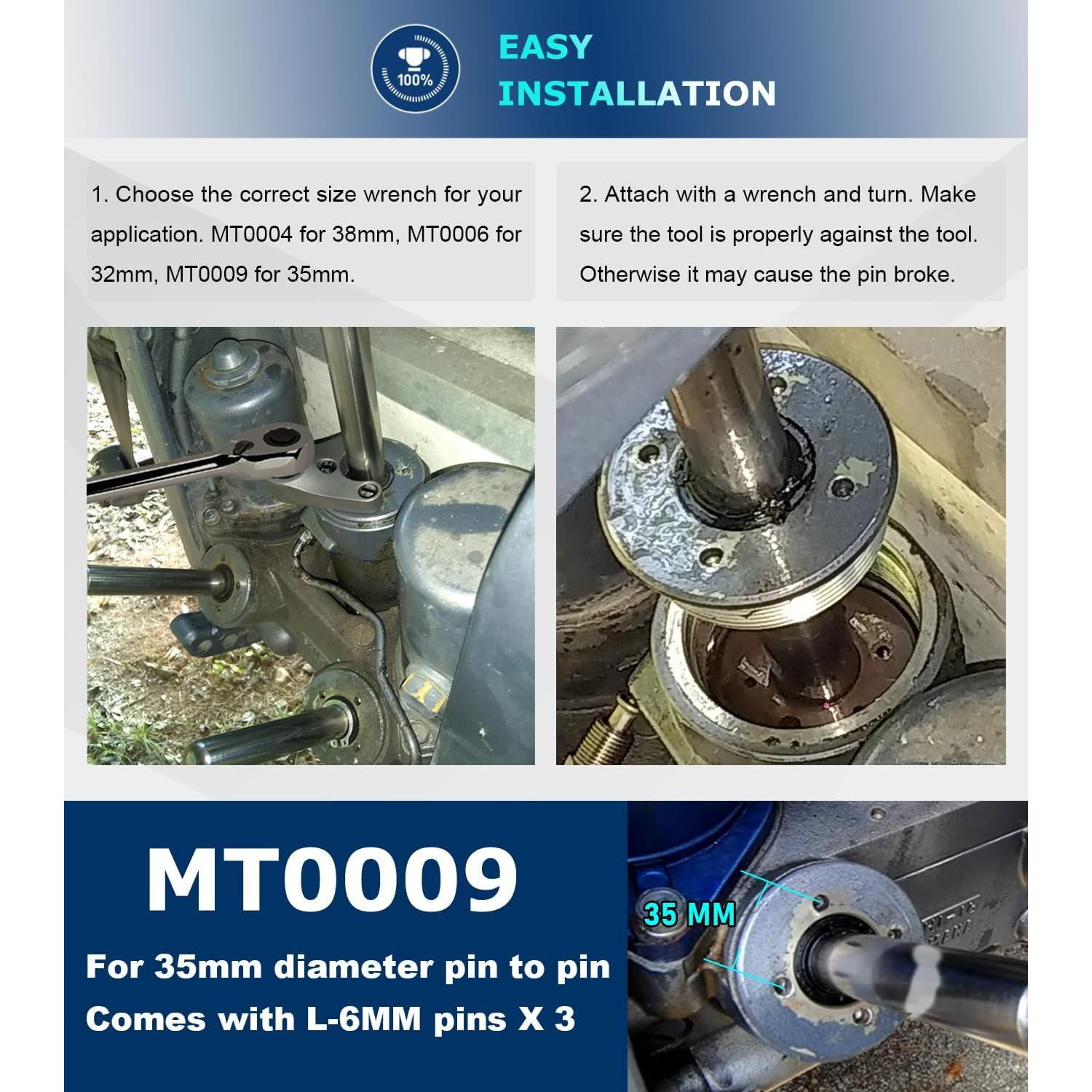 100%

EASY INSTALLATION

1. Choose the correct size wrench for your application. MT0004 for 38mm, MT0006 for 32mm, MT0009 for 35mm.

2. Attach with a wrench and turn. Make sure the tool is properly against the tool. Otherwise it may cause the pin broke.

MT0009

For 35mm diameter pin to pin
Comes with L-6MM pins X 3

35 MM